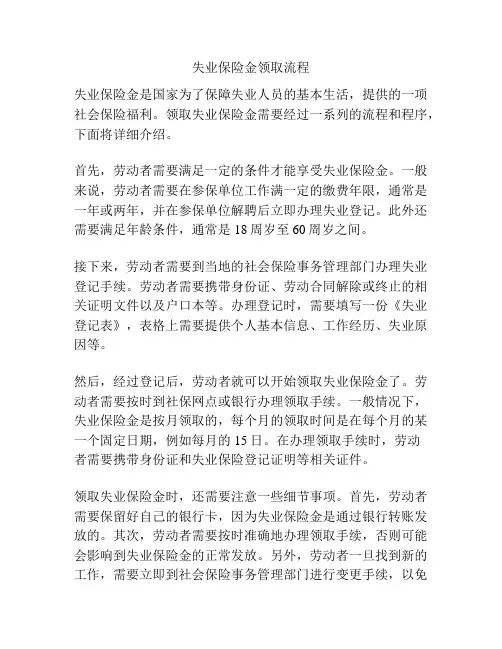 失业保险金领取流程

失业保险金是国家为了保障失业人员的基本生活，提供的一项社会保险福利。领取失业保险金需要经过一系列的流程和程序，下面将详细介绍。

首先，劳动者需要满足一定的条件才能享受失业保险金。一般来说，劳动者需要在参保单位工作满一定的缴费年限，通常是一年或两年，并在参保单位解聘后立即办理失业登记。此外还需要满足年龄条件，通常是18周岁至60周岁之间。

接下来，劳动者需要到当地的社会保险事务管理部门办理失业登记手续。劳动者需要携带身份证、劳动合同解除或终止的相关证明文件以及户口本等。办理登记时，需要填写一份《失业登记表》，表格上需要提供个人基本信息、工作经历、失业原因等。

然后，经过登记后，劳动者就可以开始领取失业保险金了。劳动者需要按时到社保网点或银行办理领取手续。一般情况下，失业保险金是按月领取的，每个月的领取时间是在每个月的某一个固定日期，例如每月的15日。在办理领取手续时，劳动者需要携带身份证和失业保险登记证明等相关证件。

领取失业保险金时，还需要注意一些细节事项。首先，劳动者需要保留好自己的银行卡，因为失业保险金是通过银行转账发放的。其次，劳动者需要按时准确地办理领取手续，否则可能会影响到失业保险金的正常发放。另外，劳动者一旦找到新的工作，需要立即到社会保险事务管理部门进行变更手续，以免